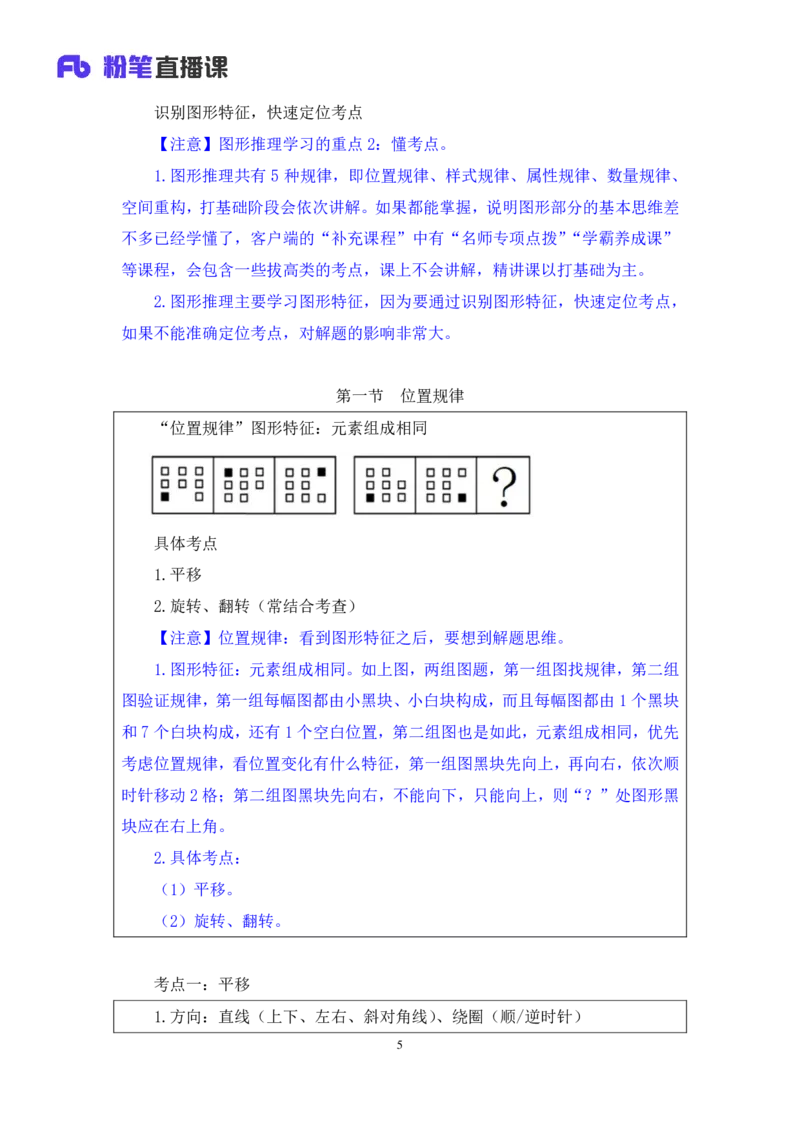 Fb 粉笔直播课

识别图形特征，快速定位考点

【注意】图形推理学习的重点 2：懂考点。

1. 图形推理共有 5 种规律，即位置规律、样式规律、属性规律、数量规律、空间重构，打基础阶段会依次讲解。如果都能掌握，说明图形部分的基本思维差不多已经学懂了，客户端的“补充课程”中有“名师专项点拨”“学霸养成课”等课程，会包含一些拔高类的考点，课上不会讲解，精讲课以打基础为主。

2. 图形推理主要学习图形特征，因为要通过识别图形特征，快速定位考点，如果不能准确定位考点，对解题的影响非常大。

第一节　位置规律

“位置规律”图形特征：元素组成相同

?

具体考点

1. 平移

2. 旋转、翻转（常结合考查）

【注意】位置规律：看到图形特征之后，要想到解题思维。

1. 图形特征：元素组成相同。如上图，两组图题，第一组图找规律，第二组图验证规律，第一组每幅图都由小黑块、小白块构成，而且每幅图都由 1 个黑块和 7 个白块构成，还有 1 个空白位置，第二组图也是如此，元素组成相同，优先考虑位置规律，看位置变化有什么特征，第一组图黑块先向上，再向右，依次顺时针移动 2 格；第二组图黑块先向右，不能向下，只能向上，则“？”处图形黑块应在右上角。

2. 具体考点：

（1）平移。

（2）旋转、翻转。

考点一：平移

1. 方向：直线（上下、左右、斜对角线）、绕圈（顺/逆时针）

5